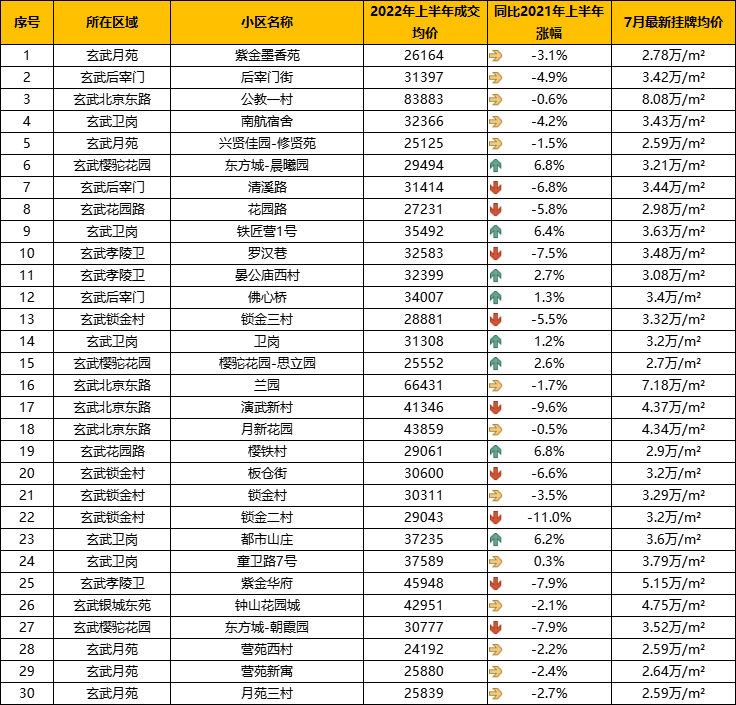 | 序号 | 所在区域 | 小区名称 | 2022年上半年成交均价 | 同比2021年上半年涨幅 | 7月最新挂牌均价 |
|---|---|---|---|---|---|
| 1 | 玄武月苑 | 紫金墨香苑 | 26164 | -3.1% | 2.78万/m² |
| 2 | 玄武后宰门 | 后宰门街 | 31397 | -4.9% | 3.42万/m² |
| 3 | 玄武北京东路 | 公教一村 | 83883 | -0.6% | 8.08万/m² |
| 4 | 玄武卫岗 | 南航宿舍 | 32366 | -4.2% | 3.43万/m² |
| 5 | 玄武月苑 | 兴贤佳园-修贤苑 | 25125 | -1.5% | 2.59万/m² |
| 6 | 玄武樱驼花园 | 东方城-晨曦园 | 29494 | 6.8% | 3.21万/m² |
| 7 | 玄武后宰门 | 清溪路 | 31414 | -6.8% | 3.44万/m² |
| 8 | 玄武花园路 | 花园路 | 27231 | -5.8% | 2.98万/m² |
| 9 | 玄武卫岗 | 铁匠营1号 | 35492 | 6.4% | 3.63万/m² |
| 10 | 玄武孝陵卫 | 罗汉巷 | 32583 | -7.5% | 3.48万/m² |
| 11 | 玄武孝陵卫 | 晏公庙西村 | 32399 | 2.7% | 3.08万/m² |
| 12 | 玄武后宰门 | 佛心桥 | 34007 | 1.3% | 3.4万/m² |
| 13 | 玄武锁金村 | 锁金三村 | 28881 | -5.5% | 3.32万/m² |
| 14 | 玄武卫岗 | 卫岗 | 31308 | 1.2% | 3.2万/m² |
| 15 | 玄武樱驼花园 | 樱驼花园-思立园 | 25552 | 2.6% | 2.7万/m² |
| 16 | 玄武北京东路 | 兰园 | 66431 | -1.7% | 7.18万/m² |
| 17 | 玄武北京东路 | 演武新村 | 41346 | -9.6% | 4.37万/m² |
| 18 | 玄武北京东路 | 月新花园 | 43859 | -0.5% | 4.34万/m² |
| 19 | 玄武花园路 | 樱铁村 | 29061 | 6.8% | 2.9万/m² |
| 20 | 玄武锁金村 | 板仓街 | 30600 | -6.6% | 3.2万/m² |
| 21 | 玄武锁金村 | 锁金村 | 30311 | -3.5% | 3.29万/m² |
| 22 | 玄武锁金村 | 锁金二村 | 29043 | -11.0% | 3.2万/m² |
| 23 | 玄武卫岗 | 都市山庄 | 37235 | 6.2% | 3.6万/m² |
| 24 | 玄武卫岗 | 童卫路7号 | 37589 | 0.3% | 3.79万/m² |
| 25 | 玄武孝陵卫 | 紫金华府 | 45948 | -7.9% | 5.15万/m² |
| 26 | 玄武银城东苑 | 钟山花园城 | 42951 | -2.1% | 4.75万/m² |
| 27 | 玄武樱驼花园 | 东方城-朝霞园 | 30777 | -7.9% | 3.52万/m² |
| 28 | 玄武月苑 | 营苑西村 | 24192 | -2.2% | 2.59万/m² |
| 29 | 玄武月苑 | 营苑新寓 | 25880 | -2.4% | 2.64万/m² |
| 30 | 玄武月苑 | 月苑三村 | 25839 | -2.7% | 2.59万/m² |